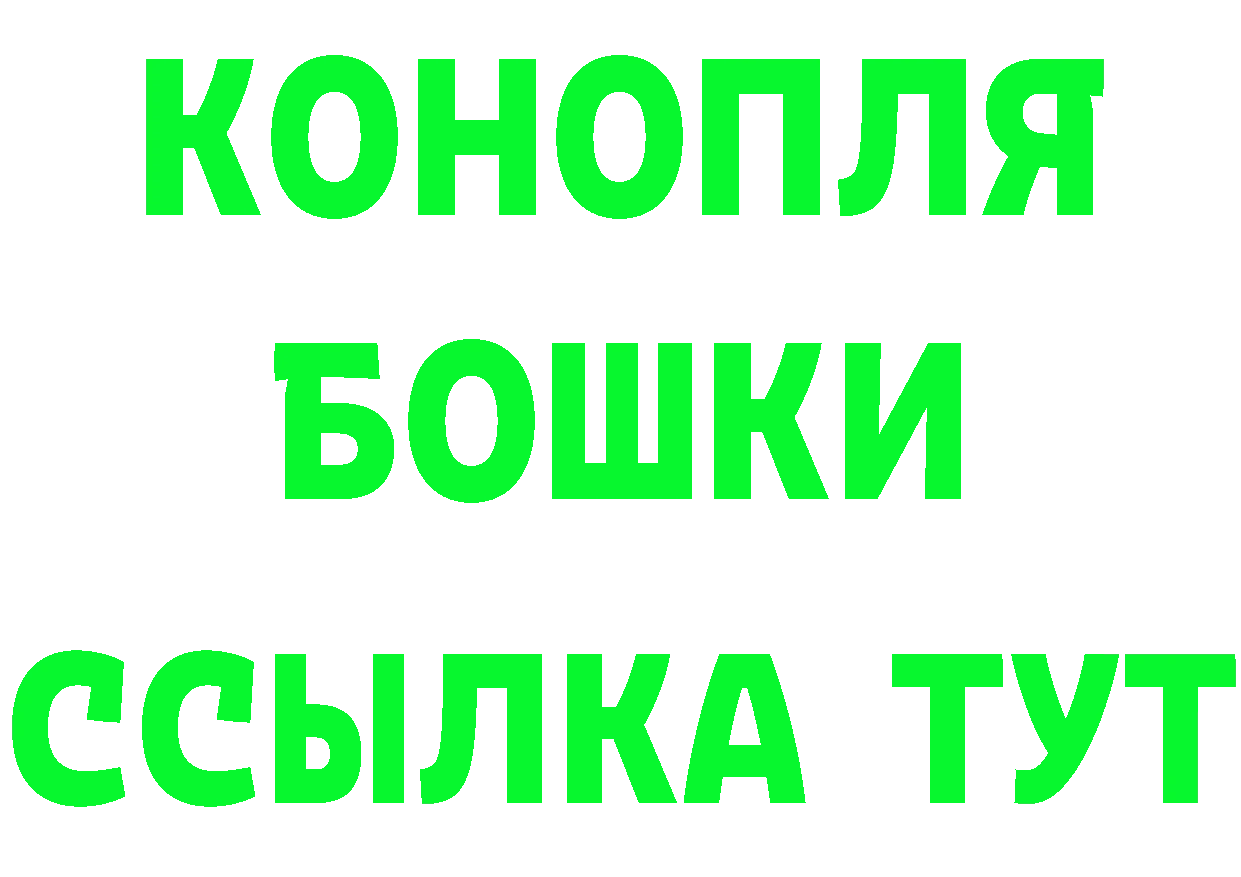 КОНОПЛЯ
БОШКИ
ССЫЛКА ТУТ